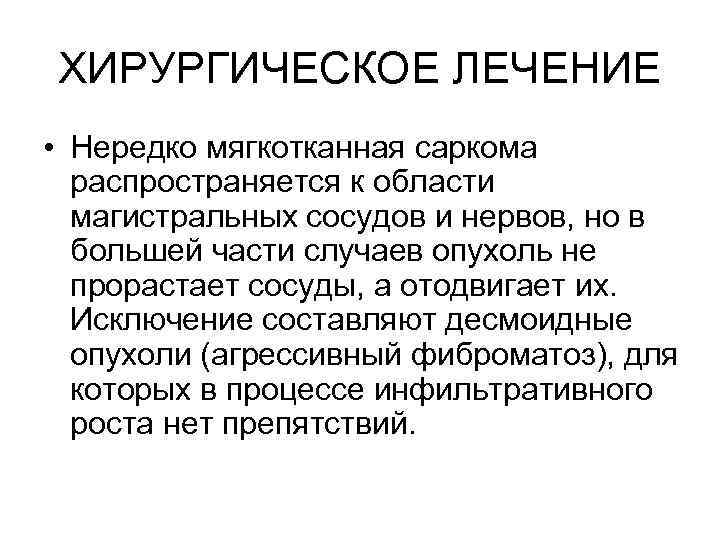 ХИРУРГИЧЕСКОЕ ЛЕЧЕНИЕ

• Нередко мягкотканная саркома распространяется к области магистральных сосудов и нервов, но в большей части случаев опухоль не прорастает сосуды, а отодвигает их. Исключение составляют десмоидные опухоли (агрессивный фиброматоз), для которых в процессе инфильтративного роста нет препятствий.